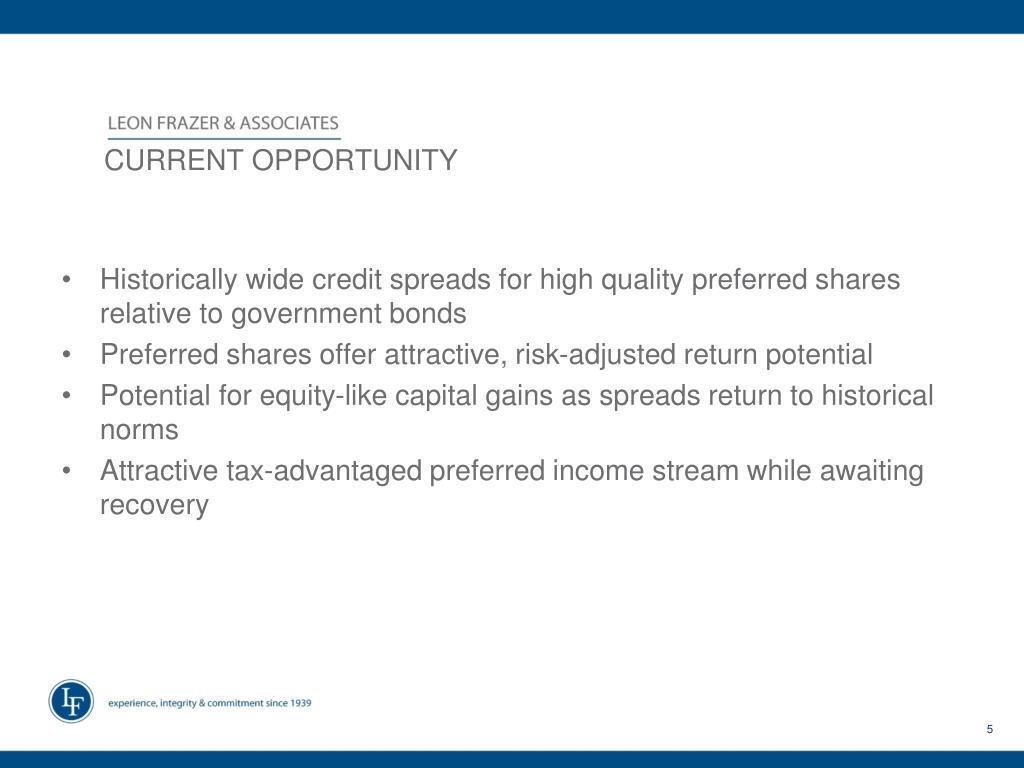 LEON FRAZER & ASSOCIATES
CURRENT OPPORTUNITY

• Historically wide credit spreads for high quality preferred shares relative to government bonds
• Preferred shares offer attractive, risk-adjusted return potential
• Potential for equity-like capital gains as spreads return to historical norms
• Attractive tax-advantaged preferred income stream while awaiting recovery

LF

experience, integrity & commitment since 1939

5